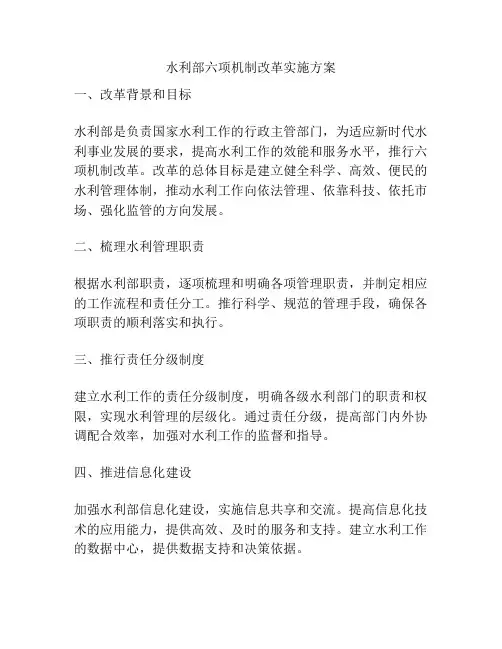 水利部六项机制改革实施方案

一、改革背景和目标

水利部是负责国家水利工作的行政主管部门，为适应新时代水利事业发展的要求，提高水利工作的效能和服务水平，推行六项机制改革。改革的总体目标是建立健全科学、高效、便民的水利管理体制，推动水利工作向依法管理、依靠科技、依托市场、强化监管的方向发展。

二、梳理水利管理职责

根据水利部职责，逐项梳理和明确各项管理职责，并制定相应的工作流程和责任分工。推行科学、规范的管理手段，确保各项职责的顺利落实和执行。

三、推行责任分级制度

建立水利工作的责任分级制度，明确各级水利部门的职责和权限，实现水利管理的层级化。通过责任分级，提高部门内外协调配合效率，加强对水利工作的监督和指导。

四、推进信息化建设

加强水利部信息化建设，实施信息共享和交流。提高信息化技术的应用能力，提供高效、及时的服务和支持。建立水利工作的数据中心，提供数据支持和决策依据。